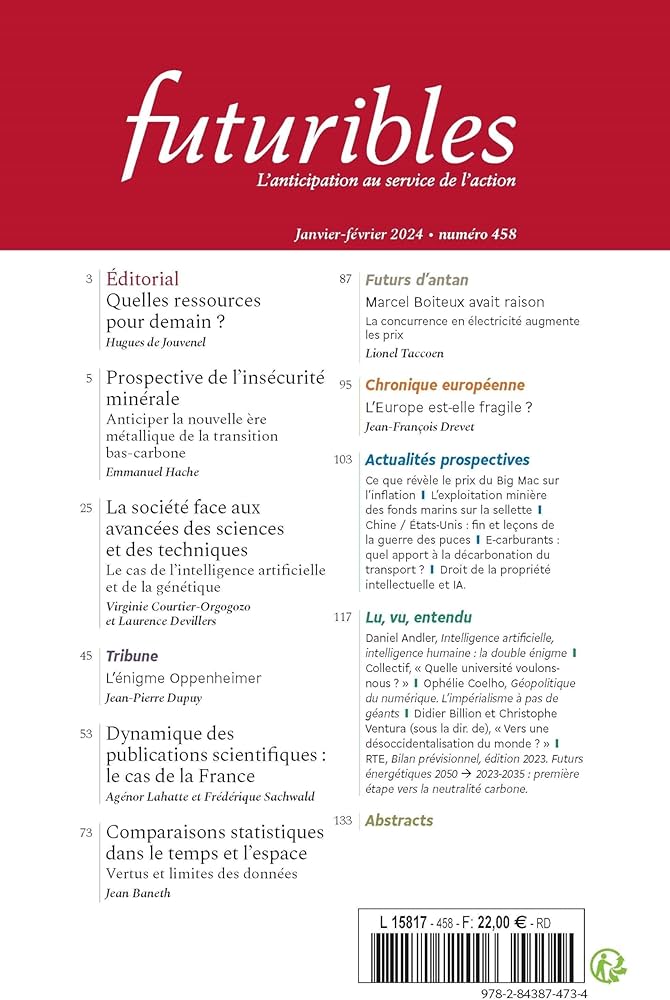 futuribles
L'anticipation au service de l'action

Janvier-février 2024 • numéro 458

3 Éditorial
Quelles ressources pour demain ?
Hugues de Jouvenel

5 Prospective de l'insécurité minérale
Anticiper la nouvelle ère métallique de la transition bas-carbone
Emmanuel Hache

25 La société face aux avancées des sciences et des techniques
Le cas de l'intelligence artificielle et de la génétique
Virginie Courtier-Orgogozo et Laurence Devillers

45 Tribune
L'énigme Oppenheimer
Jean-Pierre Dupuy

53 Dynamique des publications scientifiques : le cas de la France
Agénor Lahatte et Frédérique Sachwald

73 Comparaisons statistiques dans le temps et l'espace
Vertus et limites des données
Jean Baneth

87 Futurs d'antan
Marcel Boiteux avait raison
La concurrence en électricité augmente les prix
Lionel Taccoen

95 Chronique européenne
L'Europe est-elle fragile ?
Jean-François Drevet

103 Actualités prospectives
Ce que révèle le prix du Big Mac sur l'inflation | L'exploitation minière des fonds marins sur la sellette | Chine / États-Unis : fin et leçons de la guerre des puces | E-carburants : quel apport à la décarbonation du transport ? | Droit de la propriété intellectuelle et IA.

117 Lu, vu, entendu
Daniel Andler, Intelligence artificielle, intelligence humaine : la double énigme | Collectif, « Quelle université voulons-nous ? » | Ophélie Coelho, Géopolitique du numérique. L'impérialisme à pas de géants | Didier Billion et Christophe Ventura (sous la dir. de), « Vers une désoccidentalisation du monde ? » | RTE, Bilan prévisionnel, édition 2023. Futurs énergétiques 2050 → 2023-2035 : première étape vers la neutralité carbone.

133 Abstracts

L 15817 - 458 - F: 22,00 € - RD

978-2-84387-473-4